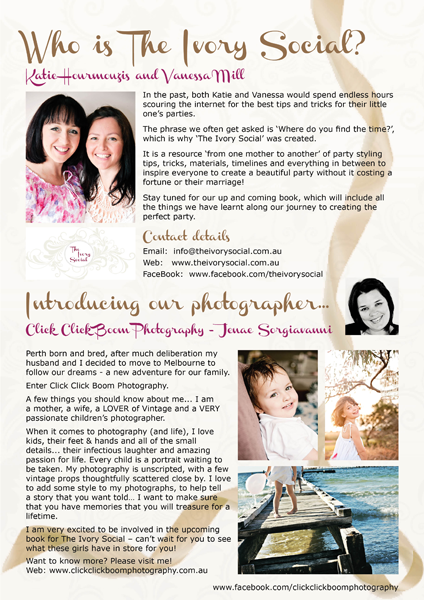 Who is The Ivory Social?

Katie Hourmouzis and Vanessa Mill

In the past, both Katie and Vanessa would spend endless hours scouring the internet for the best tips and tricks for their little one's parties.

The phrase we often get asked is 'Where do you find the time?', which is why 'The Ivory Social' was created.

It is a resource 'from one mother to another' of party styling tips, tricks, materials, timelines and everything in between to inspire everyone to create a beautiful party without it costing a fortune or their marriage!

Stay tuned for our up and coming book, which will include all the things we have learnt along our journey to creating the perfect party.

The Ivory Social

Contact details

Email: info@theivorysocial.com.au
Web: www.theivorysocial.com.au
FaceBook: www.facebook.com/theivorysocial

Introducing our photographer...

Click Click Boom Photography - Jenae Sorgiavanni

Perth born and bred, after much deliberation my husband and I decided to move to Melbourne to follow our dreams - a new adventure for our family.

Enter Click Click Boom Photography.

A few things you should know about me... I am a mother, a wife, a LOVER of Vintage and a VERY passionate children's photographer.

When it comes to photography (and life), I love kids, their feet & hands and all of the small details... their infectious laughter and amazing passion for life. Every child is a portrait waiting to be taken. My photography is unscripted, with a few vintage props thoughtfully scattered close by. I love to add some style to my photographs, to help tell a story that you want told... I want to make sure that you have memories that you will treasure for a lifetime.

I am very excited to be involved in the upcoming book for The Ivory Social – can't wait for you to see what these girls have in store for you!

Want to know more? Please visit me!
Web: www.clickclickboomphotography.com.au

www.facebook.com/clickclickboomphotography